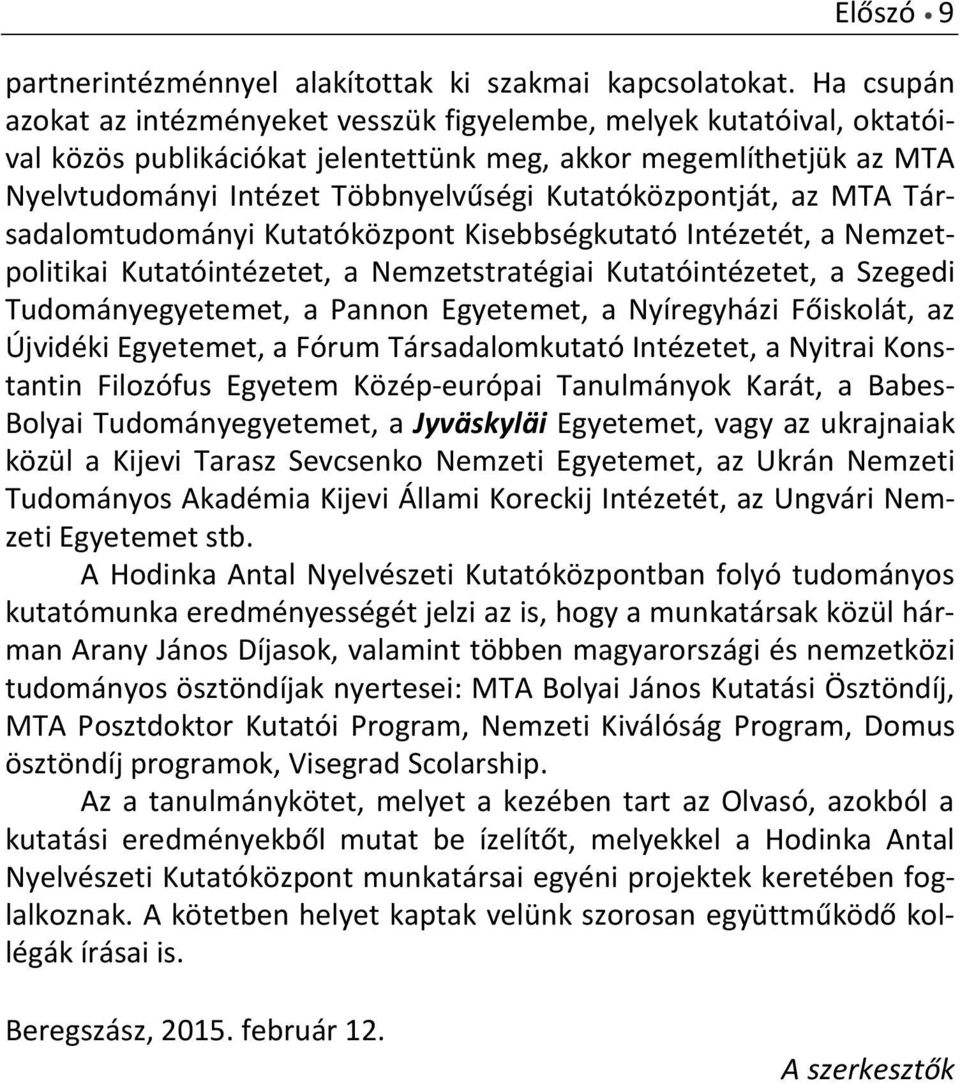 Előszó • 9

partnerintézménnyel alakítottak ki szakmai kapcsolatokat. Ha csupán azokat az intézményeket vesszük figyelembe, melyek kutatóival, oktatóival közös publikációkat jelentettünk meg, akkor megemlíthetjük az MTA Nyelvtudományi Intézet Többnyelvűségi Kutatóközpontját, az MTA Társadalomtudományi Kutatóközpont Kisebbségkutató Intézetét, a Nemzetpolitikai Kutatóintézetet, a Nemzetstratégiai Kutatóintézetet, a Szegedi Tudományegyetemet, a Pannon Egyetemet, a Nyíregyházi Főiskolát, az Újvidéki Egyetemet, a Fórum Társadalomkutató Intézetet, a Nyitrai Konstantin Filozófus Egyetem Közép-európai Tanulmányok Karát, a Babes-Bolyai Tudományegyetemet, a Jyväskyläi Egyetemet, vagy az ukrajnaiak közül a Kijevi Tarasz Sevcsenko Nemzeti Egyetemet, az Ukrán Nemzeti Tudományos Akadémia Kijevi Állami Koreckij Intézetét, az Ungvári Nemzeti Egyetemet stb.

A Hodinka Antal Nyelvészeti Kutatóközpontban folyó tudományos kutatómunka eredményességét jelzi az is, hogy a munkatársak közül hárman Arany János Díjasok, valamint többen magyarországi és nemzetközi tudományos ösztöndíjak nyertesei: MTA Bolyai János Kutatási Ösztöndíj, MTA Posztdoktor Kutatói Program, Nemzeti Kiválóság Program, Domus ösztöndíj programok, Visegrad Scolarship.

Az a tanulmánykötet, melyet a kezében tart az Olvasó, azokból a kutatási eredményekből mutat be ízelítőt, melyekkel a Hodinka Antal Nyelvészeti Kutatóközpont munkatársai egyéni projektek keretében foglalkoznak. A kötetben helyet kaptak velünk szorosan együttműködő kollégák írásai is.

Beregszász, 2015. február 12.

A szerkesztők